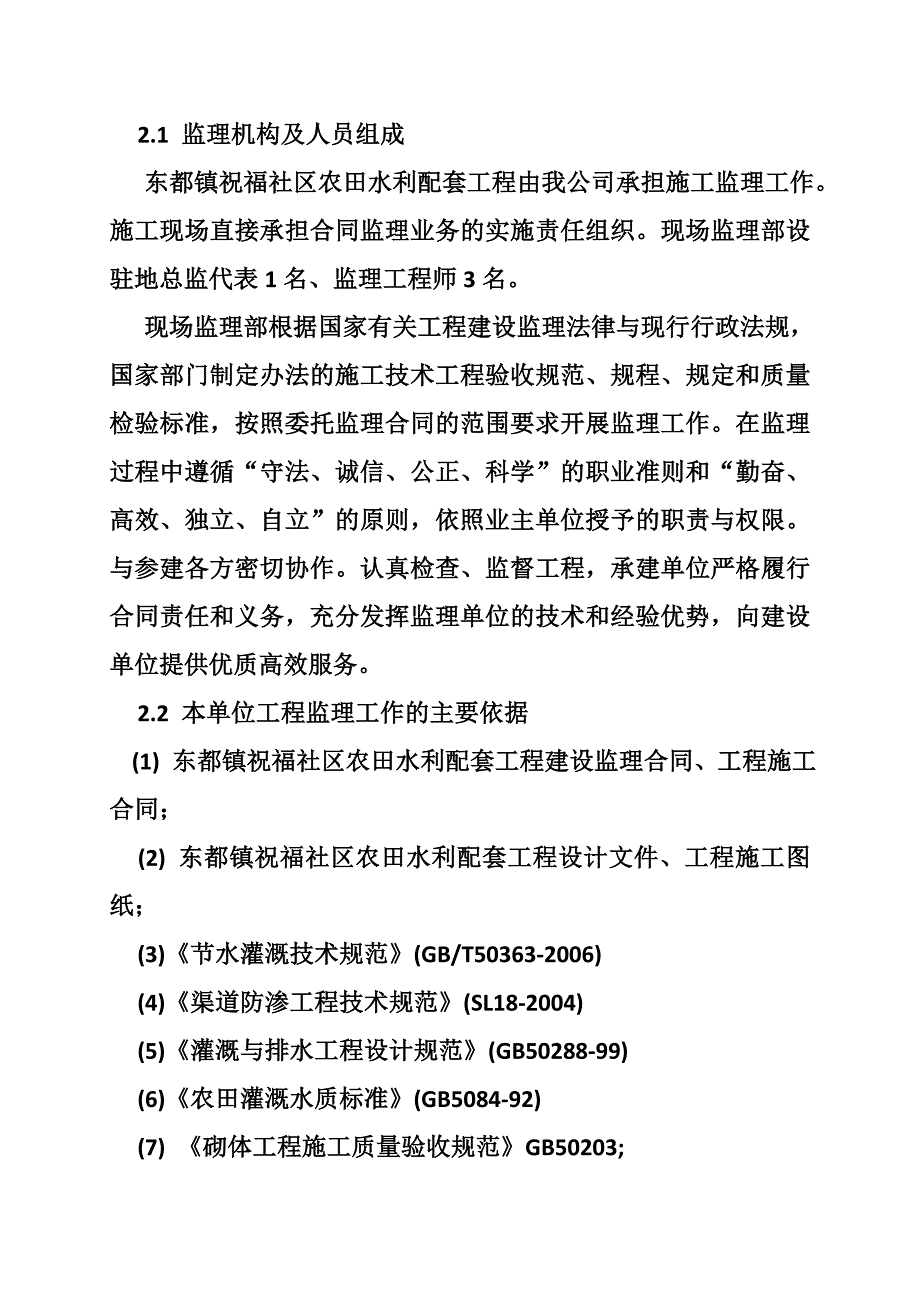 2.1 监理机构及人员组成

东都镇祝福社区农田水利配套工程由我公司承担施工监理工作。施工现场直接承担合同监理业务的实施责任组织。现场监理部设驻地总监代表 1 名、监理工程师 3 名。

现场监理部根据国家有关工程建设监理法律与现行行政法规，国家部门制定办法的施工技术工程验收规范、规程、规定和质量检验标准，按照委托监理合同的范围要求开展监理工作。在监理过程中遵循“守法、诚信、公正、科学”的职业准则和“勤奋、高效、独立、自立”的原则，依照业主单位授予的职责与权限。与参建各方密切协作。认真检查、监督工程，承建单位严格履行合同责任和义务，充分发挥监理单位的技术和经验优势，向建设单位提供优质高效服务。

2.2 本单位工程监理工作的主要依据

(1) 东都镇祝福社区农田水利配套工程建设监理合同、工程施工合同；

(2) 东都镇祝福社区农田水利配套工程设计文件、工程施工图纸；

(3)《节水灌溉技术规范》(GB/T50363-2006)

(4)《渠道防渗工程技术规范》(SL18-2004)

(5)《灌溉与排水工程设计规范》(GB50288-99)

(6)《农田灌溉水质标准》(GB5084-92)

(7) 《砌体工程施工质量验收规范》GB50203;